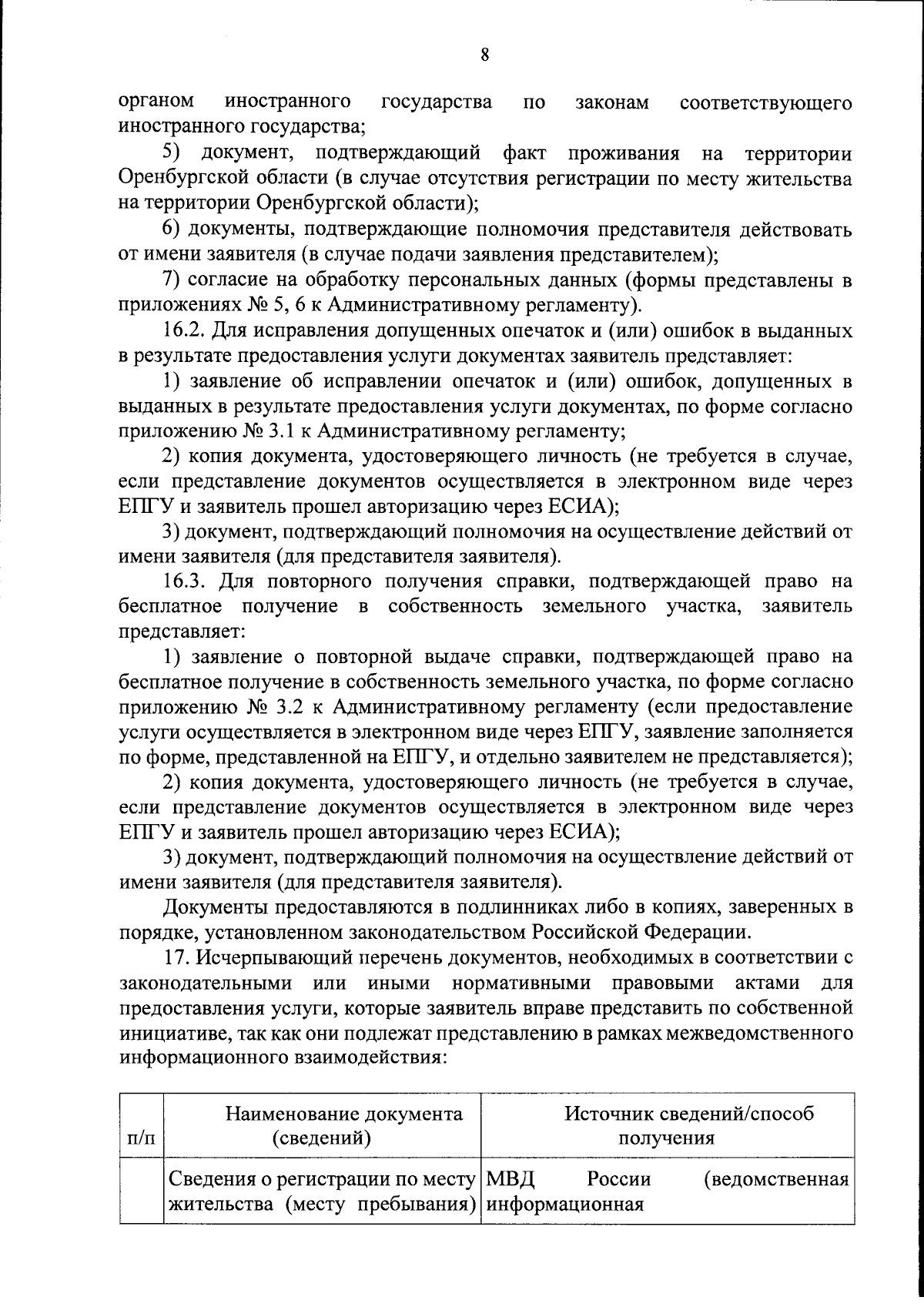 8

органом иностранного государства по законам соответствующего иностранного государства;

5) документ, подтверждающий факт проживания на территории Оренбургской области (в случае отсутствия регистрации по месту жительства на территории Оренбургской области);

6) документы, подтверждающие полномочия представителя действовать от имени заявителя (в случае подачи заявления представителем);

7) согласие на обработку персональных данных (формы представлены в приложениях № 5, 6 к Административному регламенту).

16.2. Для исправления допущенных опечаток и (или) ошибок в выданных в результате предоставления услуги документах заявитель представляет:

1) заявление об исправлении опечаток и (или) ошибок, допущенных в выданных в результате предоставления услуги документах, по форме согласно приложению № 3.1 к Административному регламенту;

2) копия документа, удостоверяющего личность (не требуется в случае, если представление документов осуществляется в электронном виде через ЕПГУ и заявитель прошел авторизацию через ЕСИА);

3) документ, подтверждающий полномочия на осуществление действий от имени заявителя (для представителя заявителя).

16.3. Для повторного получения справки, подтверждающей право на бесплатное получение в собственность земельного участка, заявитель представляет:

1) заявление о повторной выдаче справки, подтверждающей право на бесплатное получение в собственность земельного участка, по форме согласно приложению № 3.2 к Административному регламенту (если предоставление услуги осуществляется в электронном виде через ЕПГУ, заявление заполняется по форме, представленной на ЕПГУ, и отдельно заявителем не представляется);

2) копия документа, удостоверяющего личность (не требуется в случае, если представление документов осуществляется в электронном виде через ЕПГУ и заявитель прошел авторизацию через ЕСИА);

3) документ, подтверждающий полномочия на осуществление действий от имени заявителя (для представителя заявителя).

Документы предоставляются в подлинниках либо в копиях, заверенных в порядке, установленном законодательством Российской Федерации.

17. Исчерпывающий перечень документов, необходимых в соответствии с законодательными или иными нормативными правовыми актами для предоставления услуги, которые заявитель вправе представить по собственной инициативе, так как они подлежат представлению в рамках межведомственного информационного взаимодействия:

| п/п | Наименование документа (сведений) | Источник сведений/способ получения |
|---|---|---|
| | Сведения о регистрации по месту жительства (месту пребывания) | МВД России (ведомственная информационная |